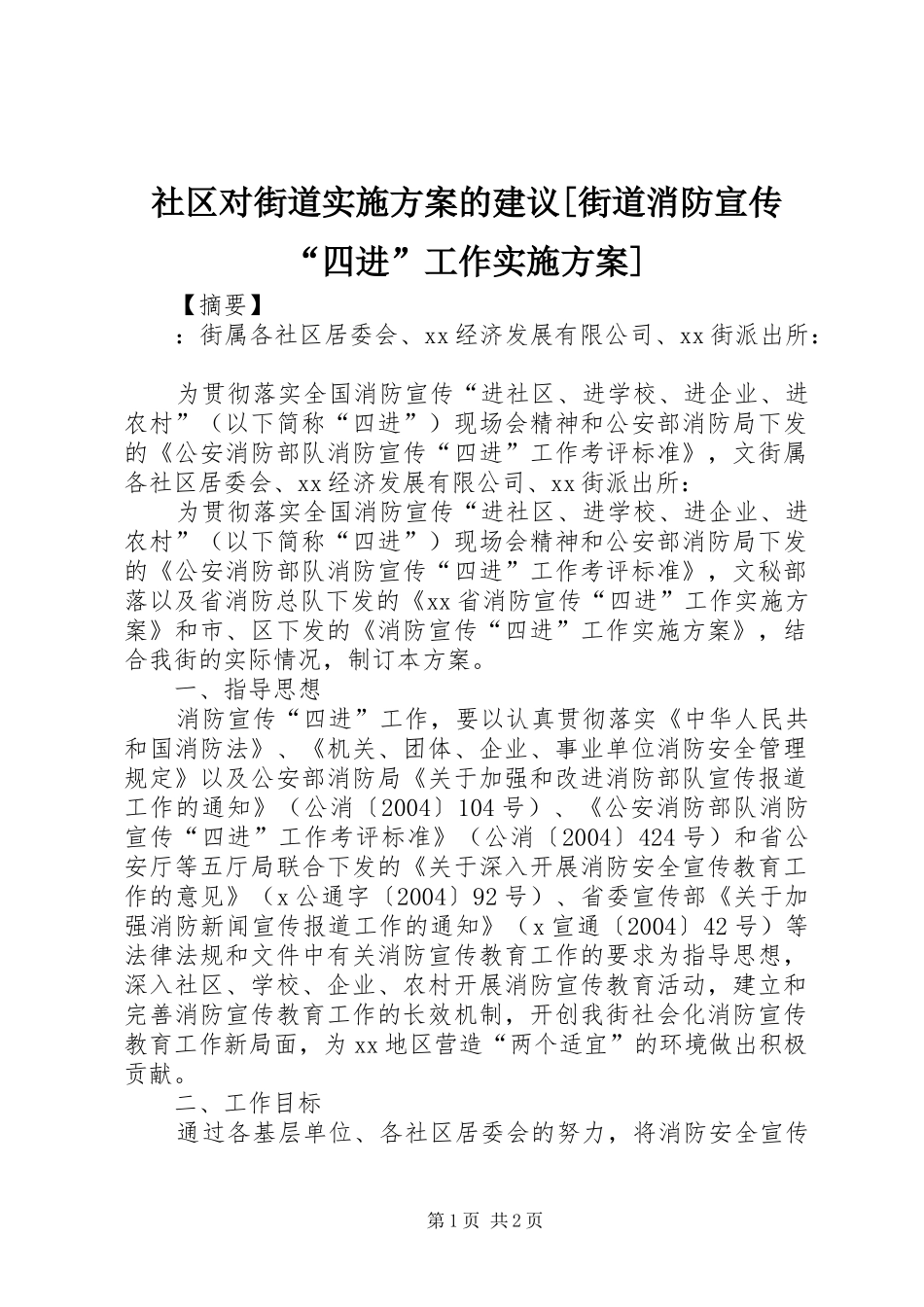 社区对街道实施方案的建议[街道消防宣传“四进”工作实施方案]

【摘要】

：街属各社区居委会、xx经济发展有限公司、xx街派出所：

为贯彻落实全国消防宣传“进社区、进学校、进企业、进农村”（以下简称“四进”）现场会精神和公安部消防局下发的《公安消防部队消防宣传“四进”工作考评标准》，文街属各社区居委会、xx经济发展有限公司、xx街派出所：

为贯彻落实全国消防宣传“进社区、进学校、进企业、进农村”（以下简称“四进”）现场会精神和公安部消防局下发的《公安消防部队消防宣传“四进”工作考评标准》，文秘部落以及省消防总队下发的《xx省消防宣传“四进”工作实施方案》和市、区下发的《消防宣传“四进”工作实施方案》，结合我街的实际情况，制订本方案。

一、指导思想

消防宣传“四进”工作，要以认真贯彻落实《中华人民共和国消防法》、《机关、团体、企业、事业单位消防安全管理规定》以及公安部消防局《关于加强和改进消防部队宣传报道工作的通知》（公消〔2004〕104号）、《公安消防部队消防宣传“四进”工作考评标准》（公消〔2004〕424号）和省公安厅等五厅局联合下发的《关于深入开展消防安全宣传教育工作的意见》（x公通字〔2004〕92号）、省委宣传部《关于加强消防新闻宣传报道工作的通知》（x宣通〔2004〕42号）等法律法规和文件中有关消防宣传教育工作的要求为指导思想，深入社区、学校、企业、农村开展消防宣传教育活动，建立和完善消防宣传教育工作的长效机制，开创我街社会化消防宣传教育工作新局面，为xx地区营造“两个适宜”的环境做出积极贡献。

二、工作目标

通过各基层单位、各社区居委会的努力，将消防安全宣传

第1页 共2页